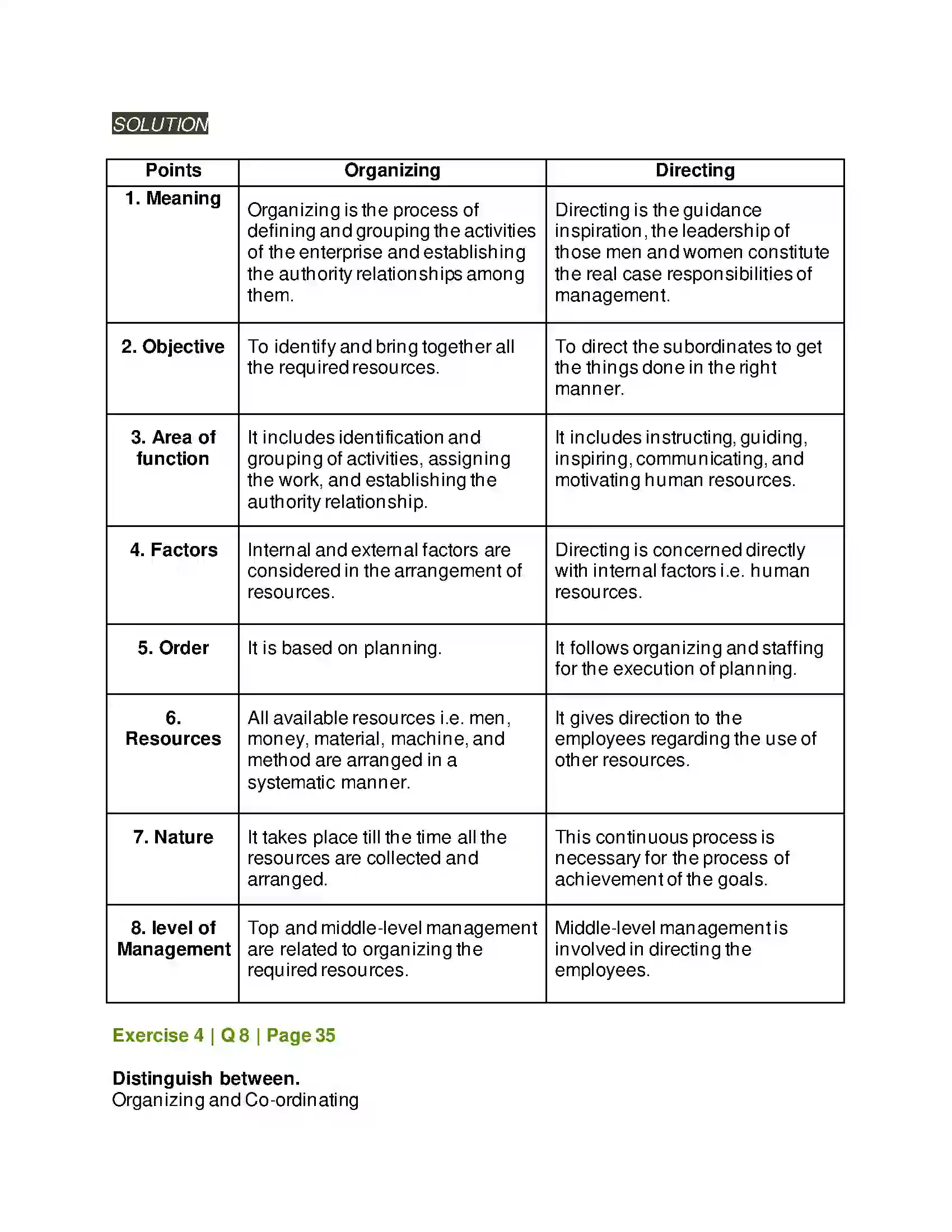 SOLUTION

| Points | Organizing | Directing |
|---|---|---|
| 1. Meaning | Organizing is the process of defining and grouping the activities of the enterprise and establishing the authority relationships among them. | Directing is the guidance inspiration, the leadership of those men and women constitute the real case responsibilities of management. |
| 2. Objective | To identify and bring together all the required resources. | To direct the subordinates to get the things done in the right manner. |
| 3. Area of function | It includes identification and grouping of activities, assigning the work, and establishing the authority relationship. | It includes instructing, guiding, inspiring, communicating, and motivating human resources. |
| 4. Factors | Internal and external factors are considered in the arrangement of resources. | Directing is concerned directly with internal factors i.e. human resources. |
| 5. Order | It is based on planning. | It follows organizing and staffing for the execution of planning. |
| 6. Resources | All available resources i.e. men, money, material, machine, and method are arranged in a systematic manner. | It gives direction to the employees regarding the use of other resources. |
| 7. Nature | It takes place till the time all the resources are collected and arranged. | This continuous process is necessary for the process of achievement of the goals. |
| 8. level of Management | Top and middle-level management are related to organizing the required resources. | Middle-level management is involved in directing the employees. |

Exercise 4 | Q 8 | Page 35

Distinguish between.
Organizing and Co-ordinating